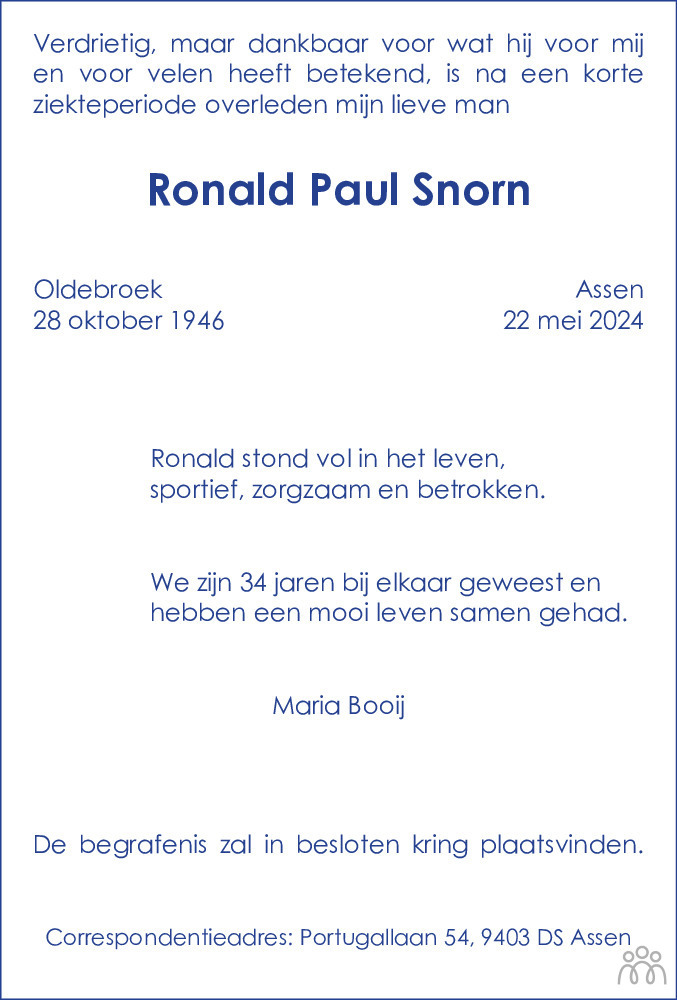 Verdrietig, maar dankbaar voor wat hij voor mij en voor velen heeft betekend, is na een korte ziekteperiode overleden mijn lieve man

Ronald Paul Snorn

Oldebroek
28 oktober 1946

Assen
22 mei 2024

Ronald stond vol in het leven,
sportief, zorgzaam en betrokken.

We zijn 34 jaren bij elkaar geweest en
hebben een mooi leven samen gehad.

Maria Booij

De begrafenis zal in besloten kring plaatsvinden.

Correspondentieadres: Portugallaan 54, 9403 DS Assen